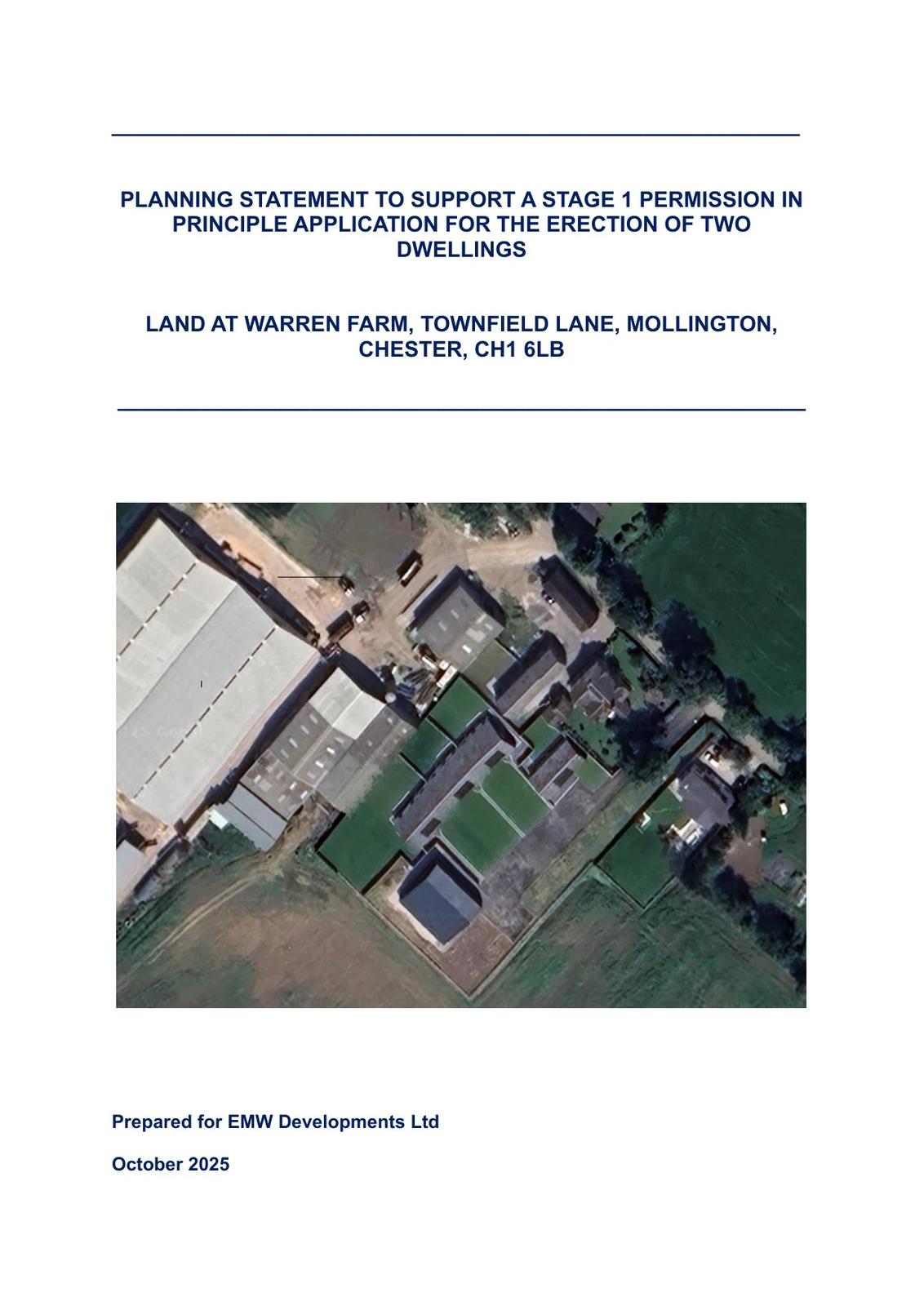 PLANNING STATEMENT TO SUPPORT A STAGE 1 PERMISSION IN PRINCIPLE APPLICATION FOR THE ERECTION OF TWO DWELLINGS

LAND AT WARREN FARM, TOWNFIELD LANE, MOLLINGTON, CHESTER, CH1 6LB

Prepared for EMW Developments Ltd

October 2025